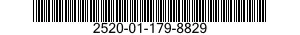 2520-01-179-8829